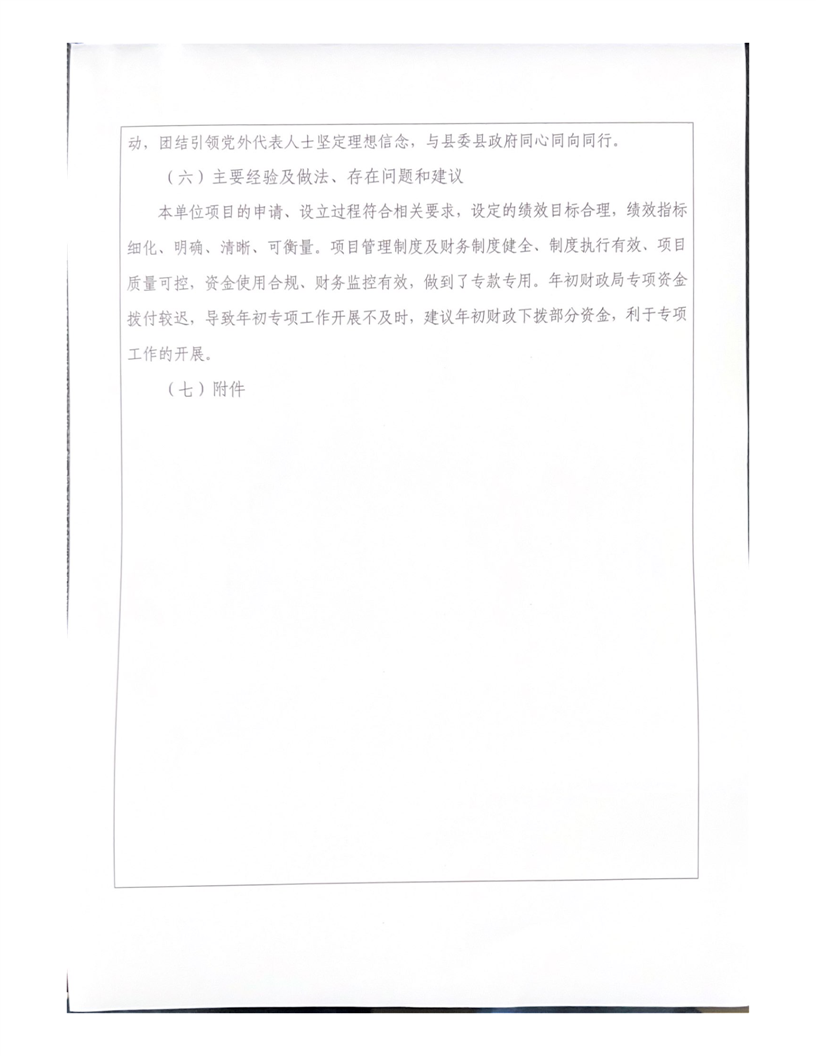 动，团结引领党外代表人士坚定理想信念，与县委县政府同心同向同行。

（六）主要经验及做法、存在问题和建议

本单位项目的申请、设立过程符合相关要求，设定的绩效目标合理，绩效指标细化、明确、清晰、可衡量。项目管理制度及财务制度健全、制度执行有效、项目质量可控，资金使用合规、财务监控有效，做到了专款专用。年初财政局专项资金拨付较迟，导致年初专项工作开展不及时，建议年初财政下拨部分资金，利于专项工作的开展。

（七）附件